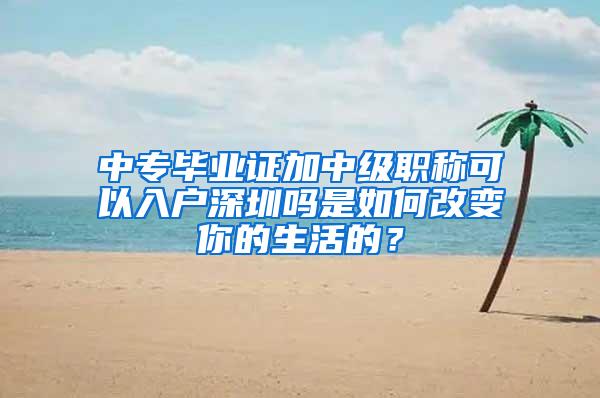 中专毕业证加中级职称可以入户深圳吗是如何改变你的生活的？